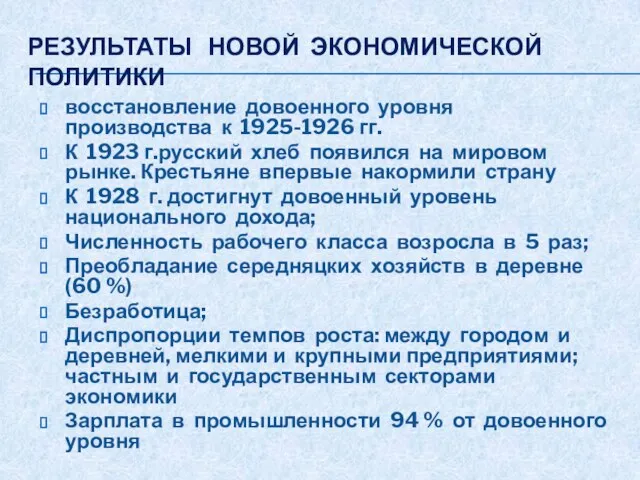 РЕЗУЛЬТАТЫ НОВОЙ ЭКОНОМИЧЕСКОЙ ПОЛИТИКИ

восстановление довоенного уровня производства к 1925-1926 гг.

К 1923 г.русский хлеб появился на мировом рынке. Крестьяне впервые накормили страну

К 1928 г. достигнут довоенный уровень национального дохода;

Численность рабочего класса возросла в 5 раз;

Преобладание середняцких хозяйств в деревне (60 %)

Безработица;

Диспропорции темпов роста: между городом и деревней, мелкими и крупными предприятиями; частным и государственным секторами экономики

Зарплата в промышленности 94 % от довоенного уровня